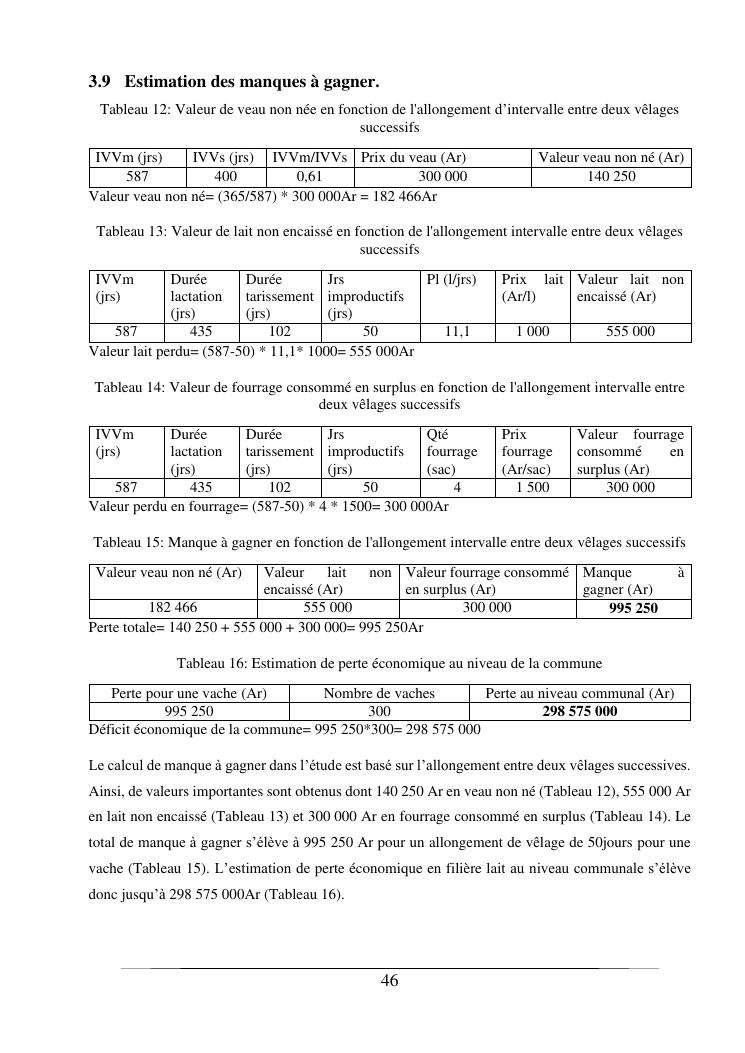 **3.9 Estimation des manques à gagner.**

Tableau 12: Valeur de veau non née en fonction de l'allongement d'intervalle entre deux vêlages successifs

| IVVm (jrs) | IVVs (jrs) | IVVm/IVVs | Prix du veau (Ar) | Valeur veau non né (Ar) |
|---|---|---|---|---|
| 587 | 400 | 0,61 | 300 000 | 140 250 |

Valeur veau non né= (365/587) * 300 000Ar = 182 466Ar

Tableau 13: Valeur de lait non encaissé en fonction de l'allongement intervalle entre deux vêlages successifs

| IVVm (jrs) | Durée lactation (jrs) | Durée tarissement (jrs) | Jrs improductifs (jrs) | Pl (l/jrs) | Prix lait (Ar/l) | Valeur lait non encaissé (Ar) |
|---|---|---|---|---|---|---|
| 587 | 435 | 102 | 50 | 11,1 | 1 000 | 555 000 |

Valeur lait perdu= (587-50) * 11,1* 1000= 555 000Ar

Tableau 14: Valeur de fourrage consommé en surplus en fonction de l'allongement intervalle entre deux vêlages successifs

| IVVm (jrs) | Durée lactation (jrs) | Durée tarissement (jrs) | Jrs improductifs (jrs) | Qté fourrage (sac) | Prix fourrage (Ar/sac) | Valeur fourrage consommé en surplus (Ar) |
|---|---|---|---|---|---|---|
| 587 | 435 | 102 | 50 | 4 | 1 500 | 300 000 |

Valeur perdu en fourrage= (587-50) * 4 * 1500= 300 000Ar

Tableau 15: Manque à gagner en fonction de l'allongement intervalle entre deux vêlages successifs

| Valeur veau non né (Ar) | Valeur lait non encaissé (Ar) | Valeur fourrage consommé en surplus (Ar) | Manque à gagner (Ar) |
|---|---|---|---|
| 182 466 | 555 000 | 300 000 | **995 250** |

Perte totale= 140 250 + 555 000 + 300 000= 995 250Ar

Tableau 16: Estimation de perte économique au niveau de la commune

| Perte pour une vache (Ar) | Nombre de vaches | Perte au niveau communal (Ar) |
|---|---|---|
| 995 250 | 300 | **298 575 000** |

Déficit économique de la commune= 995 250*300= 298 575 000

Le calcul de manque à gagner dans l'étude est basé sur l'allongement entre deux vêlages successives. Ainsi, de valeurs importantes sont obtenus dont 140 250 Ar en veau non né (Tableau 12), 555 000 Ar en lait non encaissé (Tableau 13) et 300 000 Ar en fourrage consommé en surplus (Tableau 14). Le total de manque à gagner s'élève à 995 250 Ar pour un allongement de vêlage de 50jours pour une vache (Tableau 15). L'estimation de perte économique en filière lait au niveau communale s'élève donc jusqu'à 298 575 000Ar (Tableau 16).

46